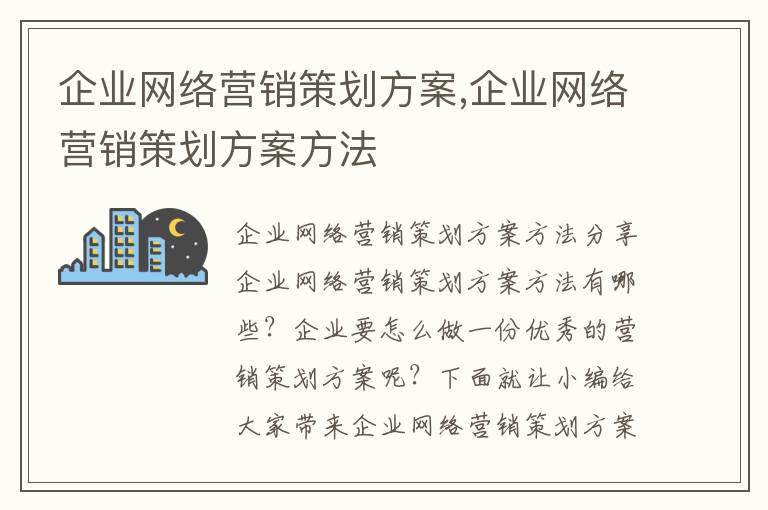 企业网络营销策划方案,企业网络营销策划方案方法

企业网络营销策划方案方法分享企业网络营销策划方案方法有哪些？企业要怎么做一份优秀的营销策划方案呢？下面就让小编给大家带来企业网络营销策划方案